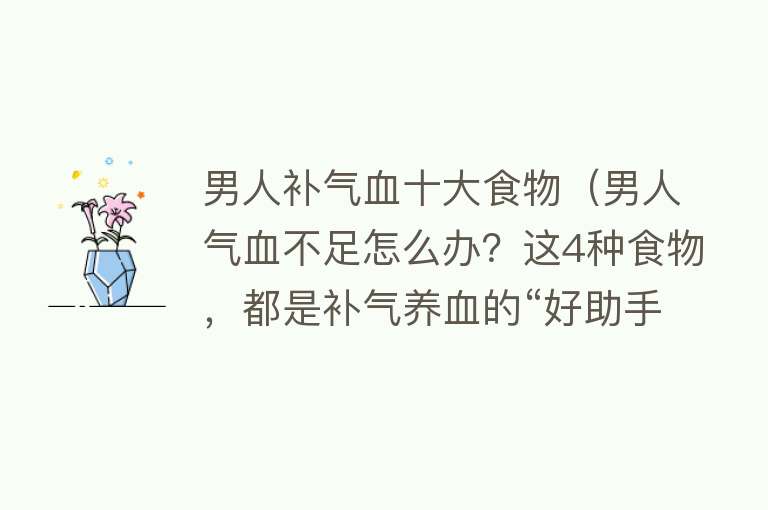 男人补气血十大食物（男人气血不足怎么办？这4种食物，都是补气养血的“好助手